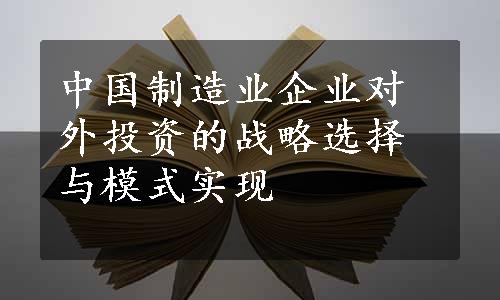 中国制造业企业对外投资的战略选择与模式实现